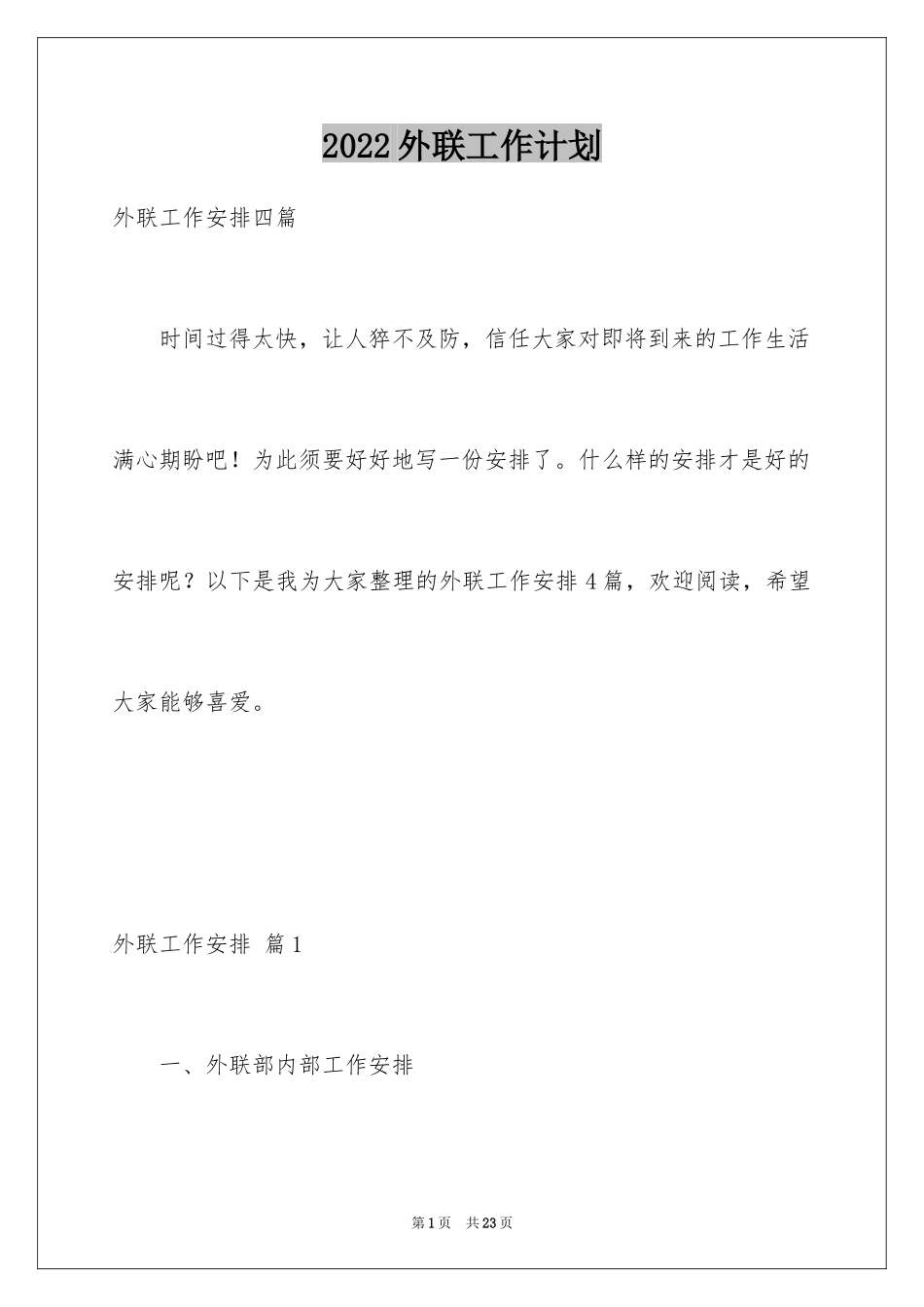 2022外联工作计划

外联工作安排四篇

时间过得太快，让人猝不及防，信任大家对即将到来的工作生活满心期盼吧！为此须要好好地写一份安排了。什么样的安排才是好的安排呢？以下是我为大家整理的外联工作安排4篇，欢迎阅读，希望大家能够喜爱。

外联工作安排 篇1

一、外联部内部工作安排

第1页 共23页